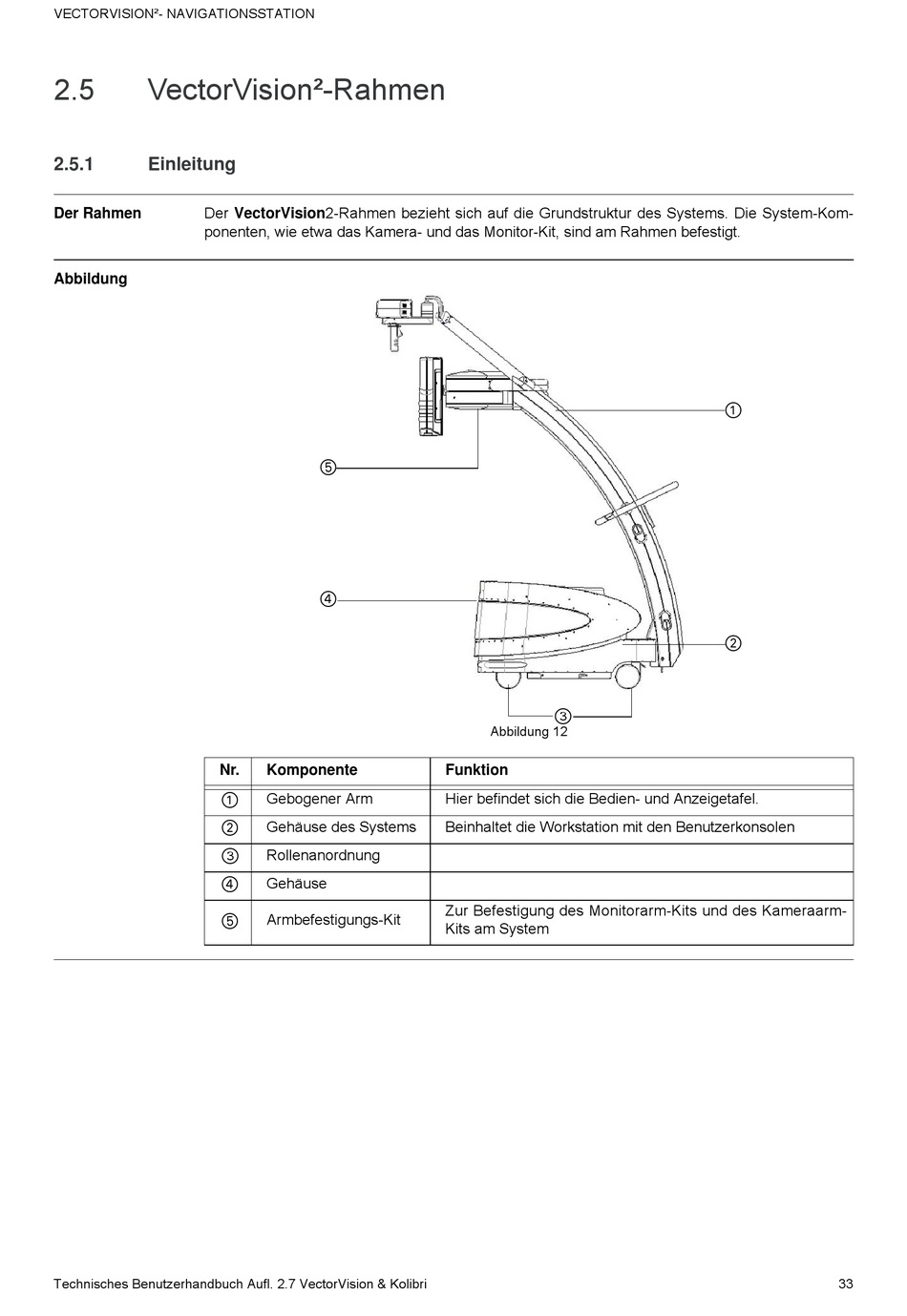 VECTORVISION²- NAVIGATIONSSTATION

2.5 VectorVision²-Rahmen

2.5.1 Einleitung

Der Rahmen

Der VectorVision2-Rahmen bezieht sich auf die Grundstruktur des Systems. Die System-Komponenten, wie etwa das Kamera- und das Monitor-Kit, sind am Rahmen befestigt.

Abbildung

①
⑤
④
②
③

Abbildung 12

| Nr. | Komponente | Funktion |
|---|---|---|
| ① | Gebogener Arm | Hier befindet sich die Bedien- und Anzeigetafel. |
| ② | Gehäuse des Systems | Beinhaltet die Workstation mit den Benutzerkonsolen |
| ③ | Rollenanordnung | |
| ④ | Gehäuse | |
| ⑤ | Armbefestigungs-Kit | Zur Befestigung des Monitorarm-Kits und des Kameraarm-Kits am System |

Technisches Benutzerhandbuch Aufl. 2.7 VectorVision & Kolibri 33